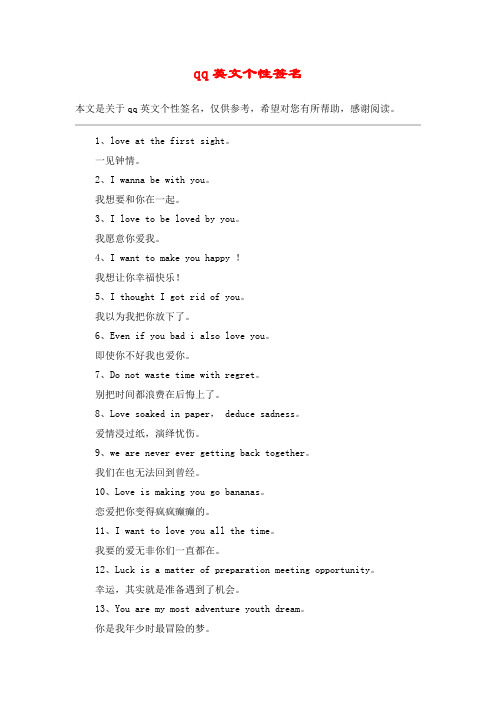 qq 英文个性签名

本文是关于 qq 英文个性签名，仅供参考，希望对您有所帮助，感谢阅读。

1、love at the first sight。

一见钟情。

2、I wanna be with you。

我想要和你在一起。

3、I love to be loved by you。

我愿意你爱我。

4、I want to make you happy ！

我想让你幸福快乐！

5、I thought I got rid of you。

我以为我把你放下了。

6、Even if you bad i also love you。

即使你不好我也爱你。

7、Do not waste time with regret。

别把时间都浪费在后悔上了。

8、Love soaked in paper， deduce sadness。

爱情浸过纸，演绎忧伤。

9、we are never ever getting back together。

我们在也无法回到曾经。

10、Love is making you go bananas。

恋爱把你变得疯疯癫癫的。

11、I want to love you all the time。

我要的爱无非你们一直都在。

12、Luck is a matter of preparation meeting opportunity。

幸运，其实就是准备遇到了机会。

13、You are my most adventure youth dream。

你是我年少时最冒险的梦。